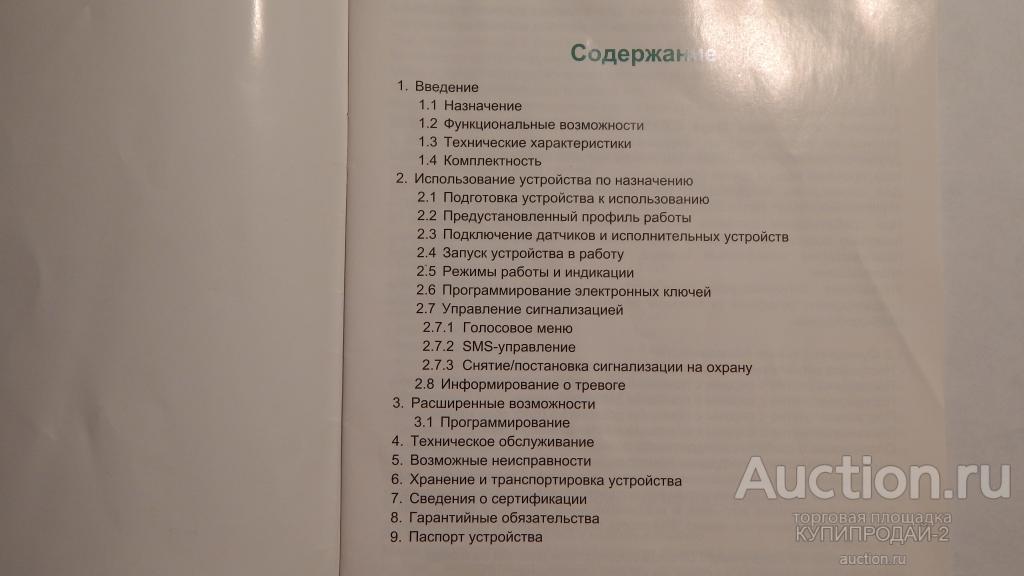 Содержание

1. Введение
1.1 Назначение
1.2 Функциональные возможности
1.3 Технические характеристики
1.4 Комплектность
2. Использование устройства по назначению
2.1 Подготовка устройства к использованию
2.2 Предустановленный профиль работы
2.3 Подключение датчиков и исполнительных устройств
2.4 Запуск устройства в работу
2.5 Режимы работы и индикации
2.6 Программирование электронных ключей
2.7 Управление сигнализацией
2.7.1 Голосовое меню
2.7.2 SMS-управление
2.7.3 Снятие/постановка сигнализации на охрану
2.8 Информирование о тревоге
3. Расширенные возможности
3.1 Программирование
4. Техническое обслуживание
5. Возможные неисправности
6. Хранение и транспортировка устройства
7. Сведения о сертификации
8. Гарантийные обязательства
9. Паспорт устройства

Auction.ru
торговая площадка
КУПИПРОДАЙ-2
auction.ru